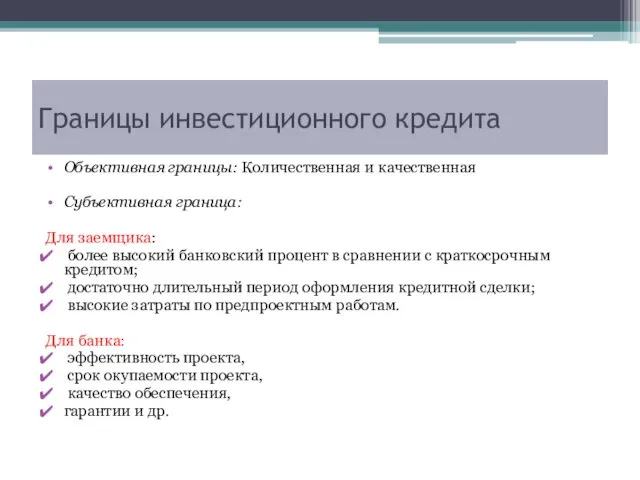 Границы инвестиционного кредита

• Объективная границы: Количественная и качественная

• Субъективная граница:

Для заемщика:
✔ более высокий банковский процент в сравнении с краткосрочным кредитом;
✔ достаточно длительный период оформления кредитной сделки;
✔ высокие затраты по предпроектным работам.

Для банка:
✔ эффективность проекта,
✔ срок окупаемости проекта,
✔ качество обеспечения,
✔ гарантии и др.